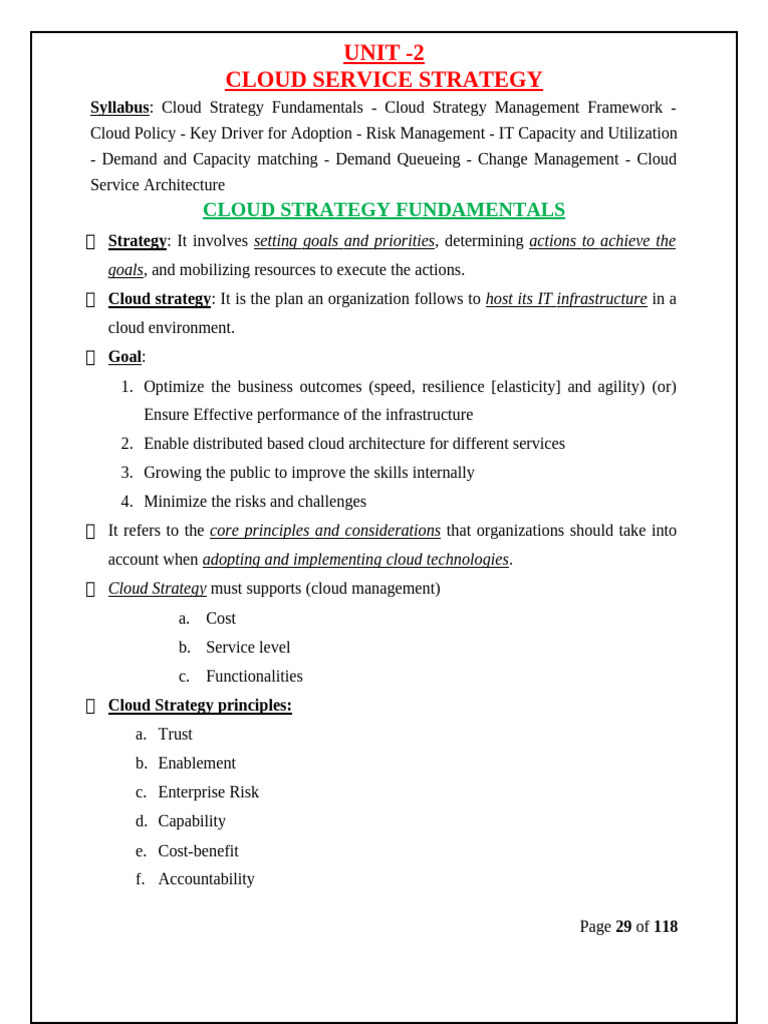 UNIT -2
CLOUD SERVICE STRATEGY

Syllabus: Cloud Strategy Fundamentals - Cloud Strategy Management Framework - Cloud Policy - Key Driver for Adoption - Risk Management - IT Capacity and Utilization - Demand and Capacity matching - Demand Queueing - Change Management - Cloud Service Architecture

CLOUD STRATEGY FUNDAMENTALS

 Strategy: It involves setting goals and priorities, determining actions to achieve the goals, and mobilizing resources to execute the actions.

 Cloud strategy: It is the plan an organization follows to host its IT infrastructure in a cloud environment.

 Goal:

1. Optimize the business outcomes (speed, resilience [elasticity] and agility) (or) Ensure Effective performance of the infrastructure
2. Enable distributed based cloud architecture for different services
3. Growing the public to improve the skills internally
4. Minimize the risks and challenges

 It refers to the core principles and considerations that organizations should take into account when adopting and implementing cloud technologies.

 Cloud Strategy must supports (cloud management)

a. Cost
b. Service level
c. Functionalities

 Cloud Strategy principles:

a. Trust
b. Enablement
c. Enterprise Risk
d. Capability
e. Cost-benefit
f. Accountability

Page 29 of 118